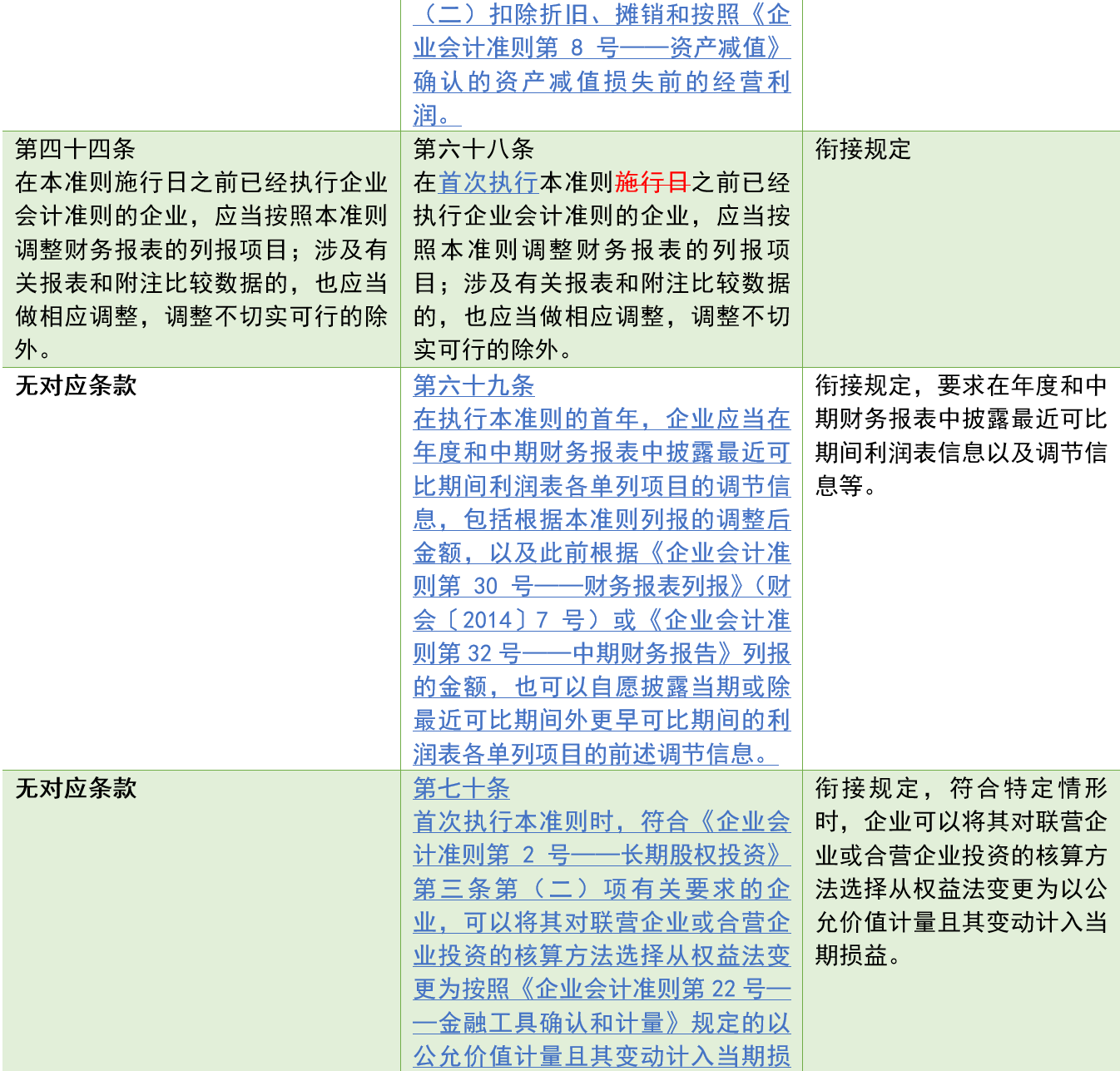 |  | （二）扣除折旧、摊销和按照《企业会计准则第8号——资产减值》确认的资产减值损失前的经营利润。 |  |
|---|---|---|
| 第四十四条 在本准则施行日之前已经执行企业会计准则的企业，应当按照本准则调整财务报表的列报项目；涉及有关报表和附注比较数据的，也应当做相应调整，调整不切实可行的除外。 | 第六十八条 在首次执行本准则施行日之前已经执行企业会计准则的企业，应当按照本准则调整财务报表的列报项目；涉及有关报表和附注比较数据的，也应当做相应调整，调整不切实可行的除外。 | 衔接规定 |
| 无对应条款 | 第六十九条 在执行本准则的首年，企业应当在年度和中期财务报表中披露最近可比期间利润表各单列项目的调节信息，包括根据本准则列报的调整后金额，以及此前根据《企业会计准则第30号——财务报表列报》（财会〔2014〕7号）或《企业会计准则第32号——中期财务报告》列报的金额，也可以自愿披露当期或除最近可比期间外更早可比期间的利润表各单列项目的前述调节信息。 | 衔接规定，要求在年度和中期财务报表中披露最近可比期间利润表信息以及调节信息等。 |
| 无对应条款 | 第七十条 首次执行本准则时，符合《企业会计准则第2号——长期股权投资》第三条第（二）项有关要求的企业，可以将其对联营企业或合营企业投资的核算方法选择从权益法变更为按照《企业会计准则第22号——金融工具确认和计量》规定的以公允价值计量且其变动计入当期损 | 衔接规定，符合特定情形时，企业可以将其对联营企业或合营企业投资的核算方法选择从权益法变更为以公允价值计量且其变动计入当期损益。 |